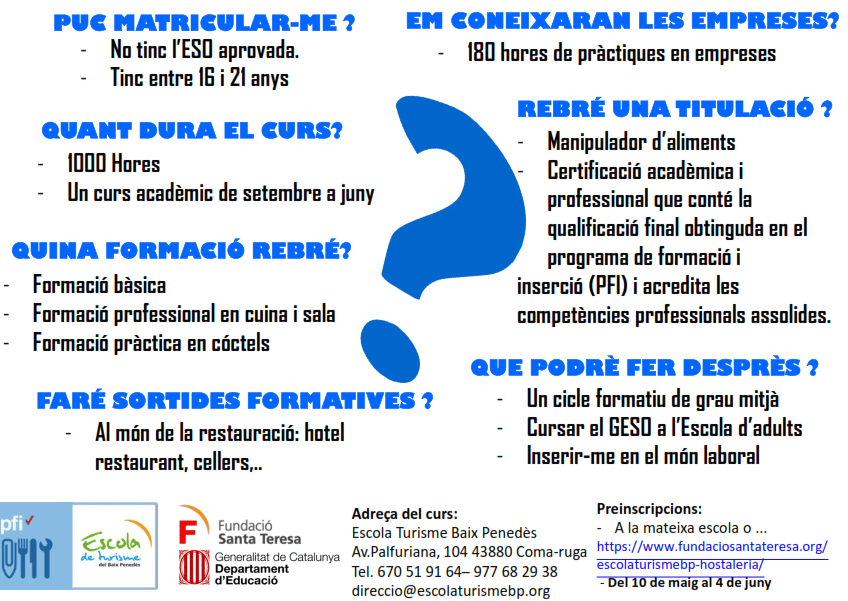 PUC MATRICULAR-ME ?
- No tinc l'ESO aprovada.
- Tinc entre 16 i 21 anys

QUANT DURA EL CURS?
- 1000 Hores
- Un curs acadèmic de setembre a juny

QUINA FORMACIÓ REBRÉ?
- Formació bàsica
- Formació professional en cuina i sala
- Formació pràctica en cóctels

FARÉ SORTIDES FORMATIVES ?
- Al món de la restauració: hotel restaurant, cellers,..

EM CONEIXARAN LES EMPRESES?
- 180 hores de pràctiques en empreses

REBRÉ UNA TITULACIÓ ?
- Manipulador d'aliments
- Certificació acadèmica i professional que conté la qualificació final obtinguda en el programa de formació i inserció (PFI) i acredita les competències professionals assolides.

QUE PODRÈ FER DESPRÈS ?
- Un cicle formatiu de grau mitjà
- Cursar el GESO a l'Escola d'adults
- Inserir-me en el món laboral

pfi

Escola de turisme del Baix Penedès

Fundació Santa Teresa
Generalitat de Catalunya
Departament d'Educació

Adreça del curs:
Escola Turisme Baix Penedès
Av.Palfuriana, 104 43880 Coma-ruga
Tel. 670 51 91 64– 977 68 29 38
direccio@escolaturismebp.org

Preinscripcions:
- A la mateixa escola o ...
https://www.fundaciosantateresa.org/escolaturismebp-hostaleria/
- Del 10 de maig al 4 de juny